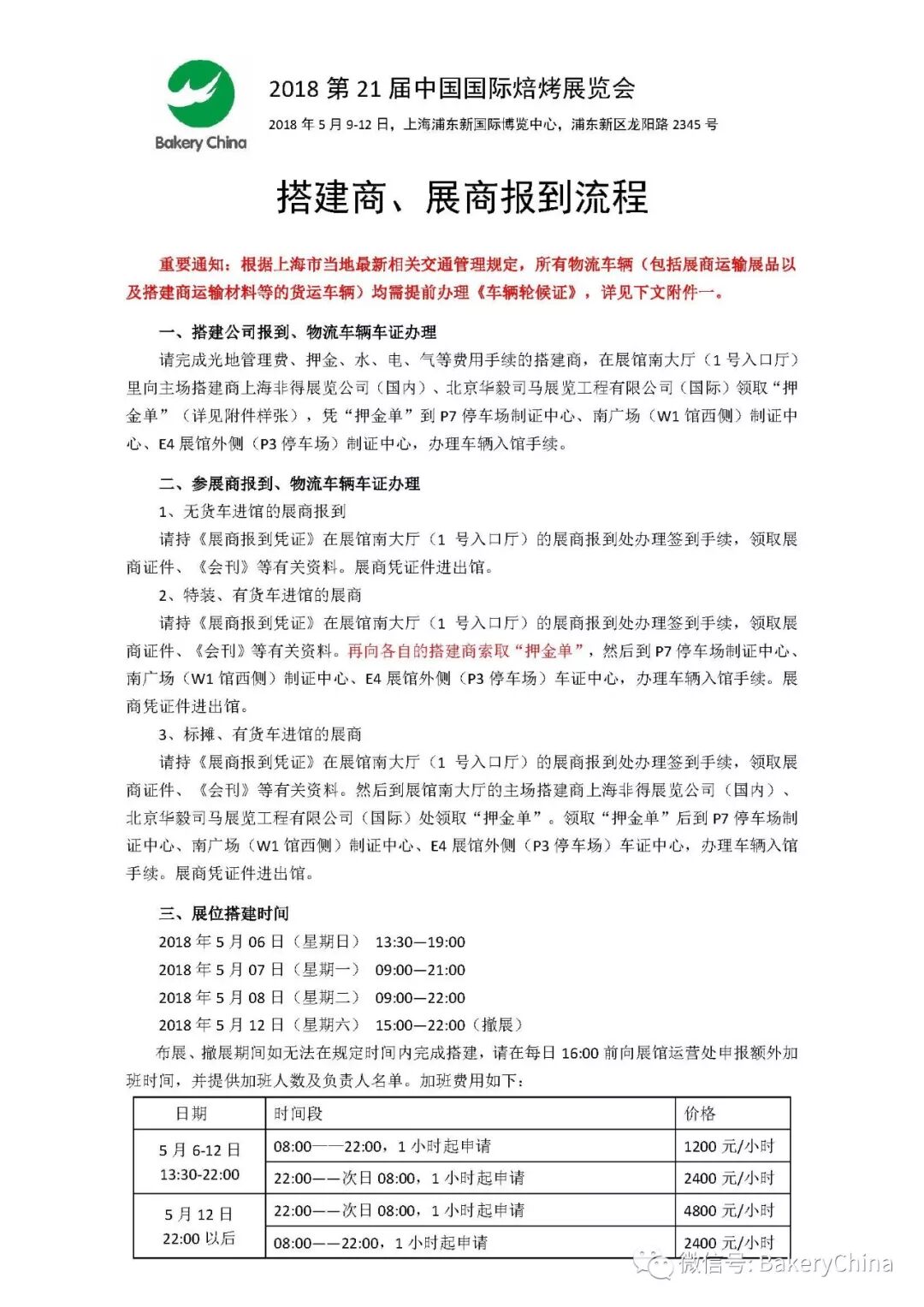 Bakery China

2018 第 21 届中国国际焙烤展览会

2018 年 5 月 9-12 日，上海浦东新国际博览中心，浦东新区龙阳路 2345 号

搭建商、展商报到流程

重要通知：根据上海市当地最新相关交通管理规定，所有物流车辆（包括展商运输展品以及搭建商运输材料等的货运车辆）均需提前办理《车辆轮候证》，详见下文附件一。

一、搭建公司报到、物流车辆车证办理

请完成光地管理费、押金、水、电、气等费用手续的搭建商，在展馆南大厅（1 号入口厅）里向主场搭建商上海非得展览公司（国内）、北京华毅司马展览工程有限公司（国际）领取“押金单”（详见附件样张），凭“押金单”到 P7 停车场制证中心、南广场（W1 馆西侧）制证中心、E4 展馆外侧（P3 停车场）制证中心，办理车辆入馆手续。

二、参展商报到、物流车辆车证办理

1、无货车进馆的展商报到

请持《展商报到凭证》在展馆南大厅（1 号入口厅）的展商报到处办理签到手续，领取展商证件、《会刊》等有关资料。展商凭证件进出馆。

2、特装、有货车进馆的展商

请持《展商报到凭证》在展馆南大厅（1 号入口厅）的展商报到处办理签到手续，领取展商证件、《会刊》等有关资料。再向各自的搭建商索取“押金单”，然后到 P7 停车场制证中心、南广场（W1 馆西侧）制证中心、E4 展馆外侧（P3 停车场）车证中心，办理车辆入馆手续。展商凭证件进出馆。

3、标摊、有货车进馆的展商

请持《展商报到凭证》在展馆南大厅（1 号入口厅）的展商报到处办理签到手续，领取展商证件、《会刊》等有关资料。然后到展馆南大厅的主场搭建商上海非得展览公司（国内）、北京华毅司马展览工程有限公司（国际）处领取“押金单”。领取“押金单”后到 P7 停车场制证中心、南广场（W1 馆西侧）制证中心、E4 展馆外侧（P3 停车场）车证中心，办理车辆入馆手续。展商凭证件进出馆。

三、展位搭建时间

2018 年 5 月 06 日（星期日） 13:30—19:00
2018 年 5 月 07 日（星期一） 09:00—21:00
2018 年 5 月 08 日（星期二） 09:00—22:00
2018 年 5 月 12 日（星期六） 15:00—22:00（撤展）

布展、撤展期间如无法在规定时间内完成搭建，请在每日 16:00 前向展馆运营处申报额外加班时间，并提供加班人数及负责人名单。加班费用如下：

| 日期 | 时间段 | 价格 |
|---|---|---|
| 5 月 6-12 日 13:30-22:00 | 08:00——22:00，1 小时起申请 | 1200 元/小时 |
| | 22:00——次日 08:00，1 小时起申请 | 2400 元/小时 |
| 5 月 12 日 22:00 以后 | 22:00——次日 08:00，1 小时起申请 | 4800 元/小时 |
| | 08:00——22:00，1 小时起申请 | 2400 元/小时 |

微信号: BakeryChina